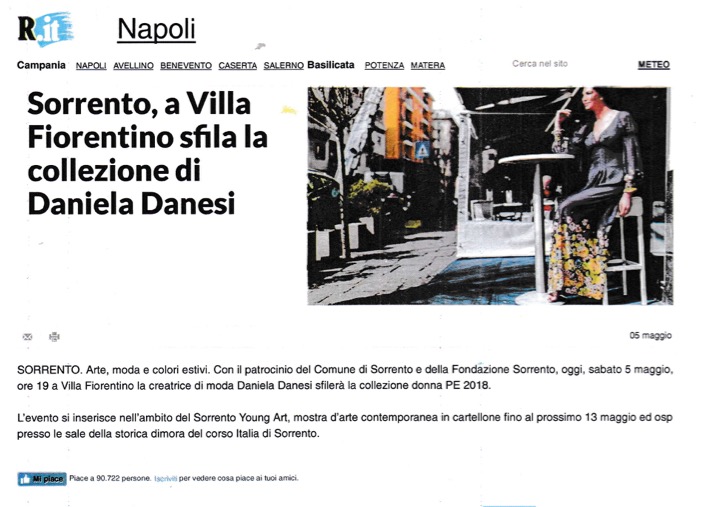 R.it Napoli

Campania NAPOLI AVELLINO BENEVENTO CASERTA SALERNO Basilicata POTENZA MATERA

Cerca nel sito

METEO

Sorrento, a Villa Fiorentino sfila la collezione di Daniela Danesi

05 maggio

SORRENTO. Arte, moda e colori estivi. Con il patrocinio del Comune di Sorrento e della Fondazione Sorrento, oggi, sabato 5 maggio, ore 19 a Villa Fiorentino la creatrice di moda Daniela Danesi sfilerà la collezione donna PE 2018.

L'evento si inserisce nell'ambito del Sorrento Young Art, mostra d'arte contemporanea in cartellone fino al prossimo 13 maggio ed osp presso le sale della storica dimora del corso Italia di Sorrento.

Mi piace Piace a 90.722 persone. Iscriviti per vedere cosa piace ai tuoi amici.